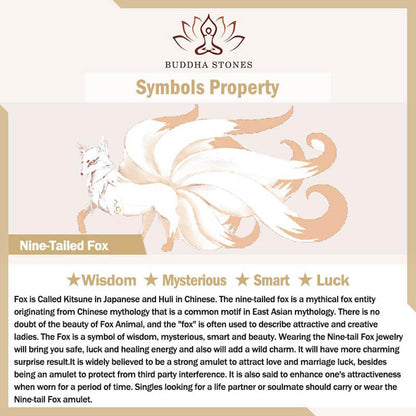 BUDDHA STONES

Symbols Property

Nine-Tailed Fox

★Wisdom ★ Mysterious ★ Smart ★ Luck

Fox is Called Kitsune in Japanese and Huli in Chinese. The nine-tailed fox is a mythical fox entity originating from Chinese mythology that is a common motif in East Asian mythology. There is no doubt of the beauty of Fox Animal, and the "fox" is often used to describe attractive and creative ladies. The Fox is a symbol of wisdom, mysterious, smart and beauty. Wearing the Nine-tail Fox jewelry will bring you safe, luck and healing energy and also will add a wild charm. It will have more charming surprise result.It is widely believed to be a strong amulet to attract love and marriage luck, besides being an amulet to protect from third party interference. It is also said to enhance one's attractiveness when worn for a period of time. Singles looking for a life partner or soulmate should carry or wear the Nine-tail Fox amulet.